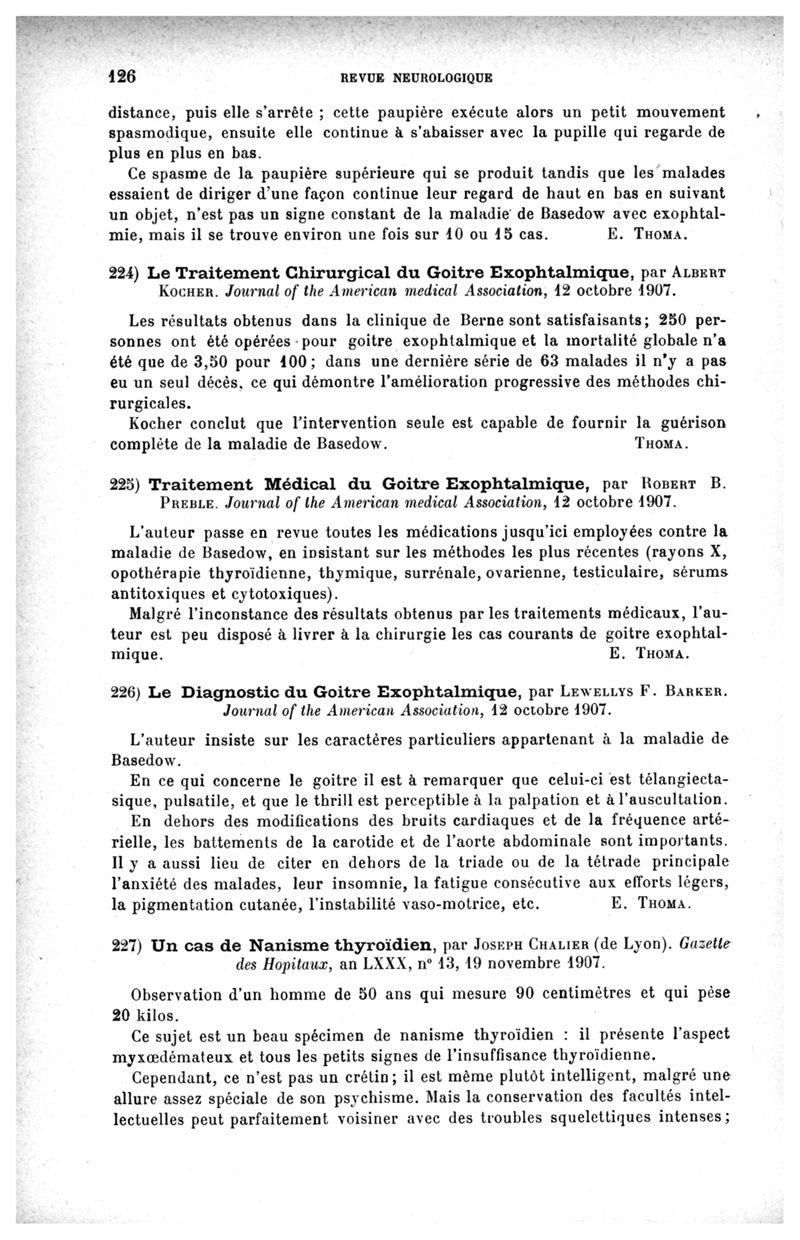 126 REVUE NEUROLOGIQUE

distance, puis elle s'arrête ; cette paupière exécute alors un petit mouvement spasmodique, ensuite elle continue à s'abaisser avec la pupille qui regarde de plus en plus en bas.

Ce spasme de la paupière supérieure qui se produit tandis que les malades essaient de diriger d'une façon continue leur regard de haut en bas en suivant un objet, n'est pas un signe constant de la maladie de Basedow avec exophtalmie, mais il se trouve environ une fois sur 10 ou 15 cas. E. Thoma.

224) Le Traitement Chirurgical du Goitre Exophtalmique, par Albert Kocher. Journal of the American medical Association, 12 octobre 1907.

Les résultats obtenus dans la clinique de Berne sont satisfaisants; 250 personnes ont été opérées pour goitre exophtalmique et la mortalité globale n'a été que de 3,50 pour 100; dans une dernière série de 63 malades il n'y a pas eu un seul décès, ce qui démontre l'amélioration progressive des méthodes chirurgicales.

Kocher conclut que l'intervention seule est capable de fournir la guérison complète de la maladie de Basedow. Thoma.

225) Traitement Médical du Goitre Exophtalmique, par Robert B. Preble. Journal of the American medical Association, 12 octobre 1907.

L'auteur passe en revue toutes les médications jusqu'ici employées contre la maladie de Basedow, en insistant sur les méthodes les plus récentes (rayons X, opothérapie thyroïdienne, thymique, surrénale, ovarienne, testiculaire, sérums antitoxiques et cytotoxiques).

Malgré l'inconstance des résultats obtenus par les traitements médicaux, l'auteur est peu disposé à livrer à la chirurgie les cas courants de goitre exophtalmique. E. Thoma.

226) Le Diagnostic du Goitre Exophtalmique, par Lewellys F. Barker. Journal of the American Association, 12 octobre 1907.

L'auteur insiste sur les caractères particuliers appartenant à la maladie de Basedow.

En ce qui concerne le goitre il est à remarquer que celui-ci est télangiectasique, pulsatile, et que le thrill est perceptible à la palpation et à l'auscultation.

En dehors des modifications des bruits cardiaques et de la fréquence artérielle, les battements de la carotide et de l'aorte abdominale sont importants. Il y a aussi lieu de citer en dehors de la triade ou de la tétrade principale l'anxiété des malades, leur insomnie, la fatigue consécutive aux efforts légers, la pigmentation cutanée, l'instabilité vaso-motrice, etc. E. Thoma.

227) Un cas de Nanisme thyroïdien, par Joseph Chalier (de Lyon). Gazette des Hopitaux, an LXXX, n° 13, 19 novembre 1907.

Observation d'un homme de 50 ans qui mesure 90 centimètres et qui pèse 20 kilos.

Ce sujet est un beau spécimen de nanisme thyroïdien : il présente l'aspect myxœdémateux et tous les petits signes de l'insuffisance thyroïdienne.

Cependant, ce n'est pas un crétin; il est même plutôt intelligent, malgré une allure assez spéciale de son psychisme. Mais la conservation des facultés intellectuelles peut parfaitement voisiner avec des troubles squelettiques intenses;